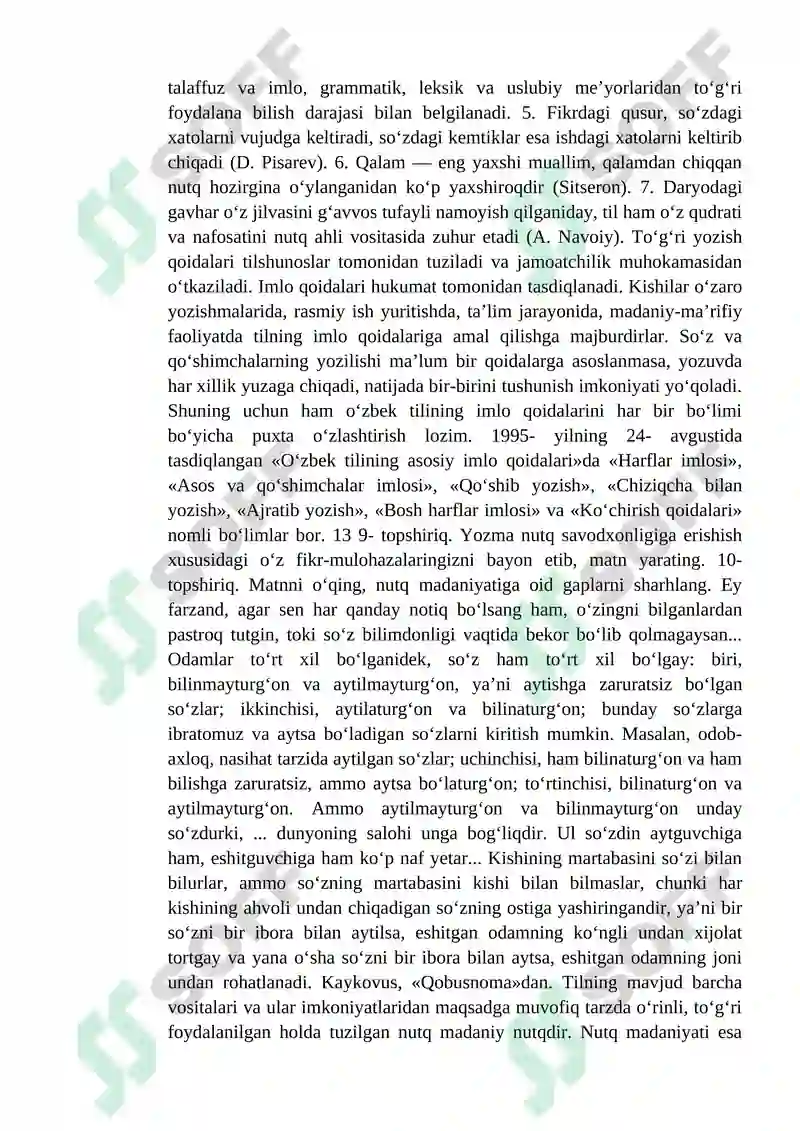 talaffuz va imlo, grammatik, leksik va uslubiy me’yorlaridan to‘g‘ri foydalana bilish darajasi bilan belgilanadi. 5. Fikrdagi qusur, so‘zdagi xatolarni vujudga keltiradi, so‘zdagi kemtiklar esa ishdagi xatolarni keltirib chiqadi (D. Pisarev). 6. Qalam — eng yaxshi muallim, qalamdan chiqqan nutq hozirgina o‘ylanganidan ko‘p yaxshiroqdir (Sitseron). 7. Daryodagi gavhar o‘z jilvasini g‘avvos tufayli namoyish qilganiday, til ham o‘z qudrati va nafosatini nutq ahli vositasida zuhur etadi (A. Navoiy). To‘g‘ri yozish qoidalari tilshunoslar tomonidan tuziladi va jamoatchilik muhokamasidan o‘tkaziladi. Imlo qoidalari hukumat tomonidan tasdiqlanadi. Kishilar o‘zaro yozishmalarida, rasmiy ish yuritishda, ta’lim jarayonida, madaniy-ma’rifiy faoliyatda tilning imlo qoidalariga amal qilishga majburdirlar. So‘z va qo‘shimchalarning yozilishi ma’lum bir qoidalarga asoslanmasa, yozuvda har xillik yuzaga chiqadi, natijada bir-birini tushunish imkoniyati yo‘qoladi. Shuning uchun ham o‘zbek tilining imlo qoidalarini har bir bo‘limi bo‘yicha puxta o‘zlashtirish lozim. 1995- yilning 24- avgustida tasdiqlangan «O‘zbek tilining asosiy imlo qoidalari»da «Harflar imlosi», «Asos va qo‘shimchalar imlosi», «Qo‘shib yozish», «Chiziqcha bilan yozish», «Ajratib yozish», «Bosh harflar imlosi» va «Ko‘chirish qoidalari» nomli bo‘limlar bor. 13 9- topshiriq. Yozma nutq savodxonligiga erishish xususidagi o‘z fikr-mulohazalaringizni bayon etib, matn yarating. 10- topshiriq. Matnni o‘qing, nutq madaniyatiga oid gaplarni sharhlang. Ey farzand, agar sen har qanday notiq bo‘lsang ham, o‘zingni bilganlardan pastroq tutgin, toki so‘z bilimdonligi vaqtida bekor bo‘lib qolmagaysan... Odamlar to‘rt xil bo‘lganidek, so‘z ham to‘rt xil bo‘lgay: biri, bilinmayturg‘on va aytilmayturg‘on, ya’ni aytishga zaruratsiz bo‘lgan so‘zlar; ikkinchisi, aytilaturg‘on va bilinaturg‘on; bunday so‘zlarga ibratomuz va aytsa bo‘ladigan so‘zlarni kiritish mumkin. Masalan, odob-axloq, nasihat tarzida aytilgan so‘zlar; uchinchisi, ham bilinaturg‘on va ham bilishga zaruratsiz, ammo aytsa bo‘laturg‘on; to‘rtinchisi, bilinaturg‘on va aytilmayturg‘on. Ammo aytilmayturg‘on va bilinmayturg‘on unday so‘zdurki, ... dunyoning salohi unga bog‘liqdir. Ul so‘zdin aytguvchiga ham, eshitguvchiga ham ko‘p naf yetar... Kishining martabasini so‘zi bilan bilurlar, ammo so‘zning martabasini kishi bilan bilmaslar, chunki har kishining ahvoli undan chiqadigan so‘zning ostiga yashiringandir, ya’ni bir so‘zni bir ibora bilan aytilsa, eshitgan odamning ko‘ngli undan xijolat tortgay va yana o‘sha so‘zni bir ibora bilan aytsa, eshitgan odamning joni undan rohatlanadi. Kaykovus, «Qobusnoma»dan. Tilning mavjud barcha vositalari va ular imkoniyatlaridan maqsadga muvofiq tarzda o‘rinli, to‘g‘ri foydalanilgan holda tuzilgan nutq madaniy nutqdir. Nutq madaniyati esa